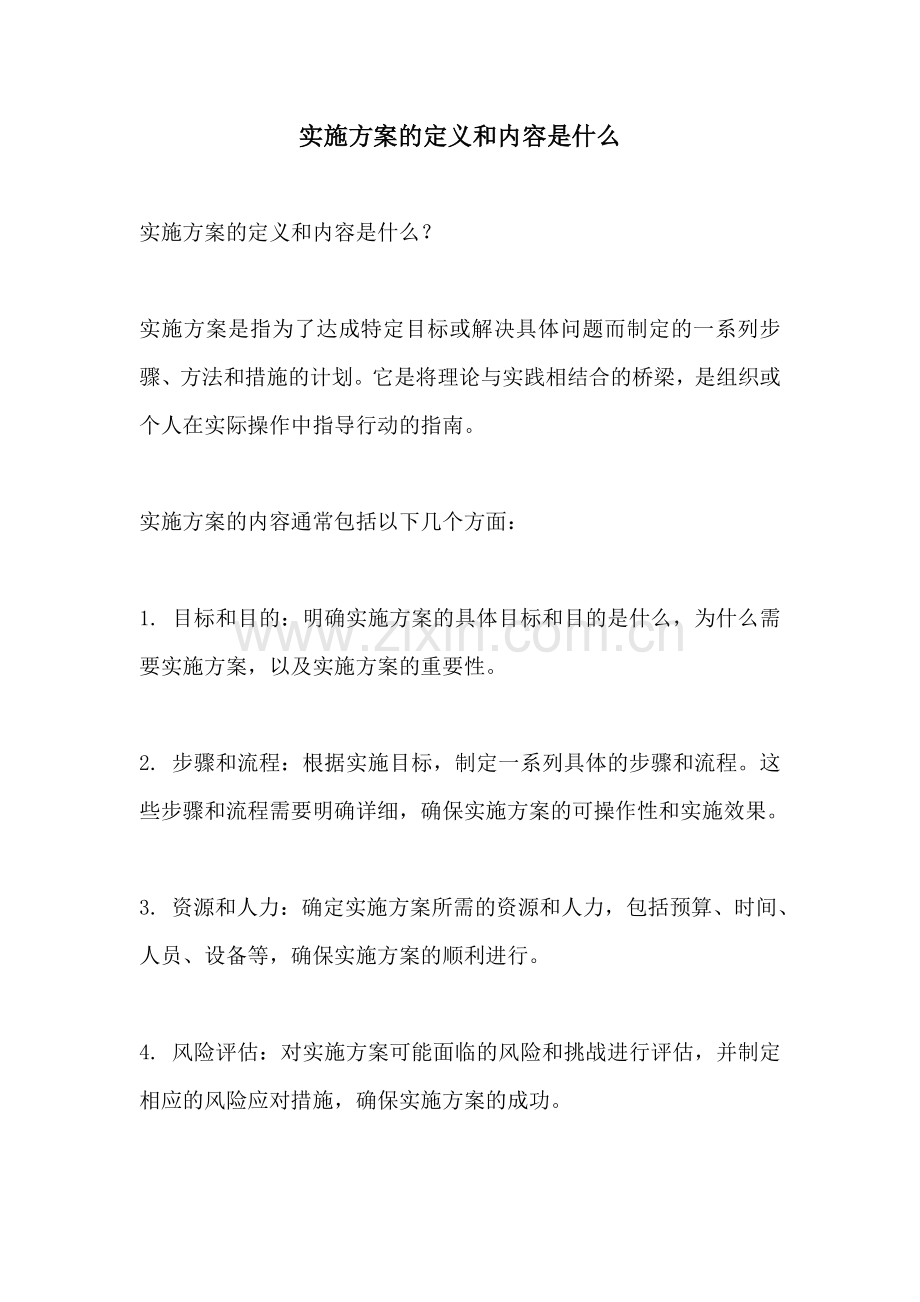 实施方案的定义和内容是什么

实施方案的定义和内容是什么？

实施方案是指为了达成特定目标或解决具体问题而制定的一系列步骤、方法和措施的计划。它是将理论与实践相结合的桥梁，是组织或个人在实际操作中指导行动的指南。

实施方案的内容通常包括以下几个方面：

1.目标和目的：明确实施方案的具体目标和目的是什么，为什么需要实施方案，以及实施方案的重要性。

2.步骤和流程：根据实施目标，制定一系列具体的步骤和流程。这些步骤和流程需要明确详细，确保实施方案的可操作性和实施效果。

3.资源和人力：确定实施方案所需的资源和人力，包括预算、时间、人员、设备等，确保实施方案的顺利进行。

4.风险评估：对实施方案可能面临的风险和挑战进行评估，并制定相应的风险应对措施，确保实施方案的成功。

www.zixin.com.cn